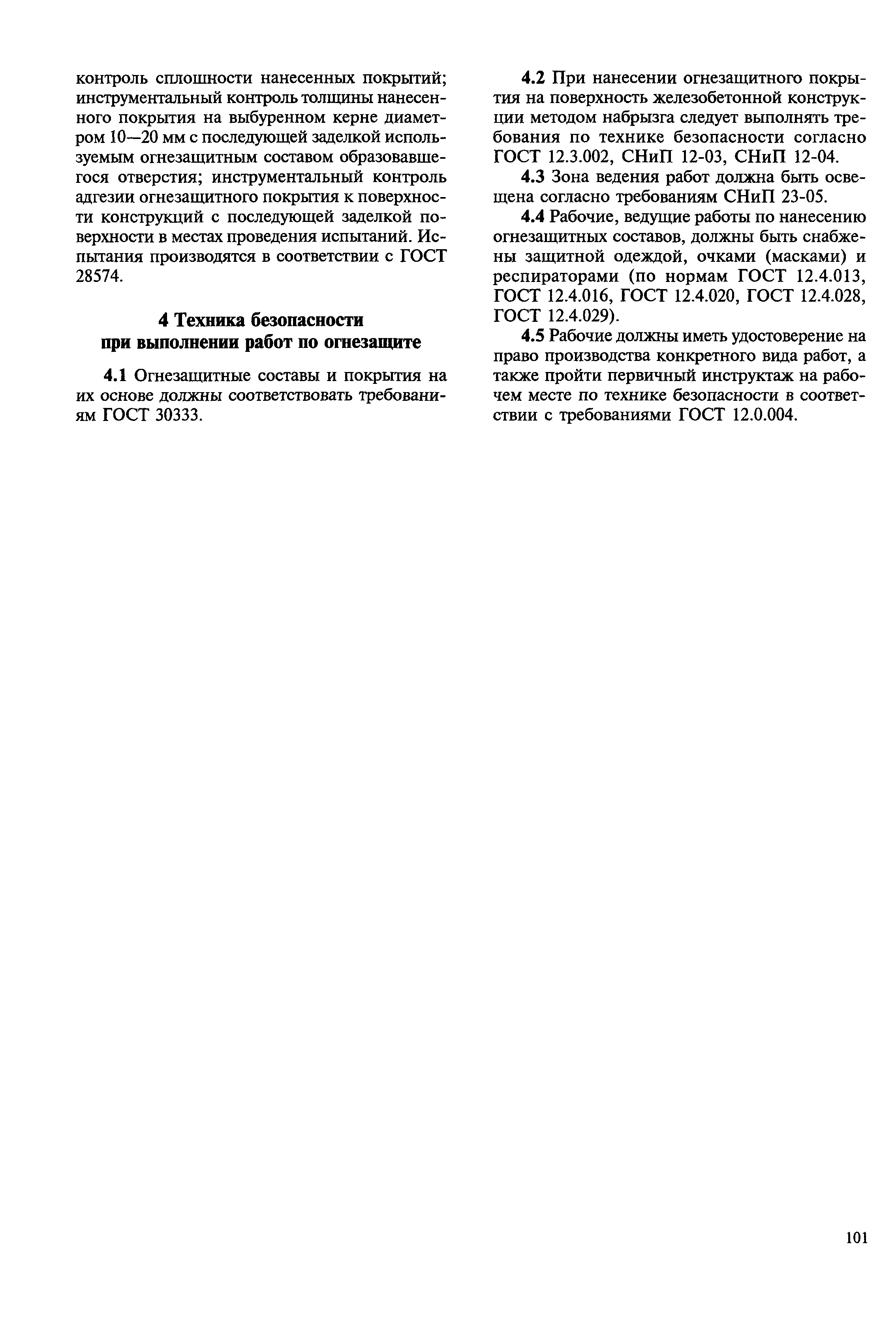 контроль сплошности нанесенных покрытий; инструментальный контроль толщины нанесенного покрытия на выбуренном керне диаметром 10—20 мм с последующей заделкой используемым огнезащитным составом образовавшегося отверстия; инструментальный контроль адгезии огнезащитного покрытия к поверхности конструкций с последующей заделкой поверхности в местах проведения испытаний. Испытания производятся в соответствии с ГОСТ 28574.

4 Техника безопасности при выполнении работ по огнезащите

4.1 Огнезащитные составы и покрытия на их основе должны соответствовать требованиям ГОСТ 30333.

4.2 При нанесении огнезащитного покрытия на поверхность железобетонной конструкции методом набрызга следует выполнять требования по технике безопасности согласно ГОСТ 12.3.002, СНиП 12-03, СНиП 12-04.

4.3 Зона ведения работ должна быть освещена согласно требованиям СНиП 23-05.

4.4 Рабочие, ведущие работы по нанесению огнезащитных составов, должны быть снабжены защитной одеждой, очками (масками) и респираторами (по нормам ГОСТ 12.4.013, ГОСТ 12.4.016, ГОСТ 12.4.020, ГОСТ 12.4.028, ГОСТ 12.4.029).

4.5 Рабочие должны иметь удостоверение на право производства конкретного вида работ, а также пройти первичный инструктаж на рабочем месте по технике безопасности в соответствии с требованиями ГОСТ 12.0.004.

101